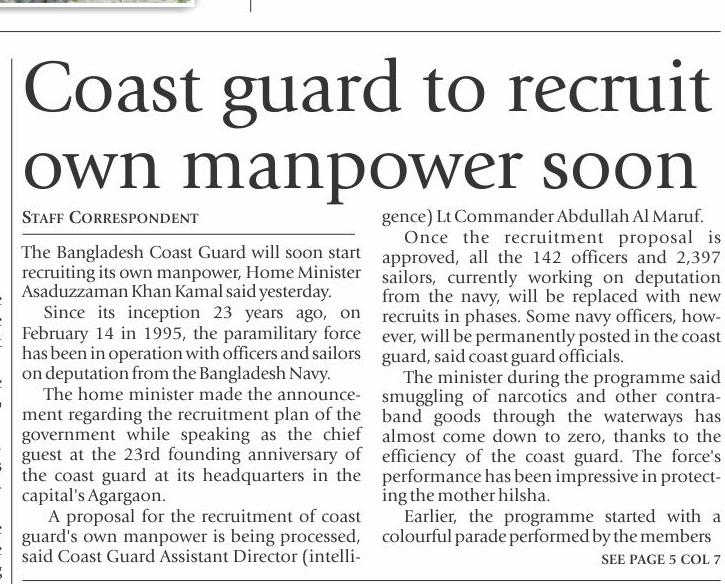 Coast guard to recruit own manpower soon

STAFF CORRESPONDENT

The Bangladesh Coast Guard will soon start recruiting its own manpower, Home Minister Asaduzzaman Khan Kamal said yesterday.

Since its inception 23 years ago, on February 14 in 1995, the paramilitary force has been in operation with officers and sailors on deputation from the Bangladesh Navy.

The home minister made the announcement regarding the recruitment plan of the government while speaking as the chief guest at the 23rd founding anniversary of the coast guard at its headquarters in the capital's Agargaon.

A proposal for the recruitment of coast guard's own manpower is being processed, said Coast Guard Assistant Director (intelligence) Lt Commander Abdullah Al Maruf.

Once the recruitment proposal is approved, all the 142 officers and 2,397 sailors, currently working on deputation from the navy, will be replaced with new recruits in phases. Some navy officers, however, will be permanently posted in the coast guard, said coast guard officials.

The minister during the programme said smuggling of narcotics and other contraband goods through the waterways has almost come down to zero, thanks to the efficiency of the coast guard. The force's performance has been impressive in protecting the mother hilsha.

Earlier, the programme started with a colourful parade performed by the members

SEE PAGE 5 COL 7